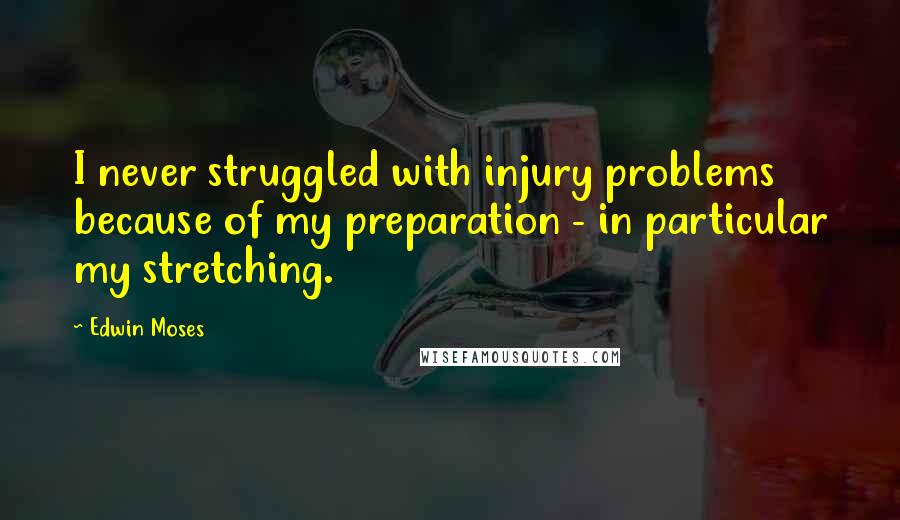 I never struggled with injury problems because of my preparation - in particular my stretching.

~ Edwin Moses

WISEFAMOUSQUOTES.COM